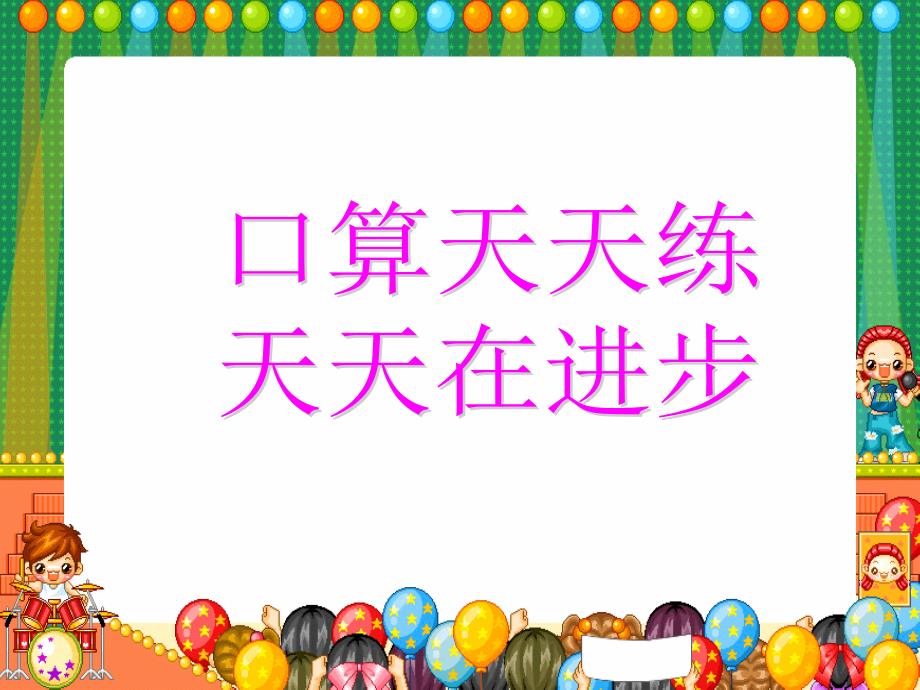 口算天天练
天天在进步